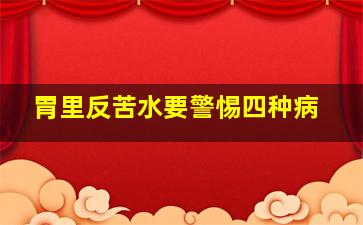 胃里反苦水要警惕四种病